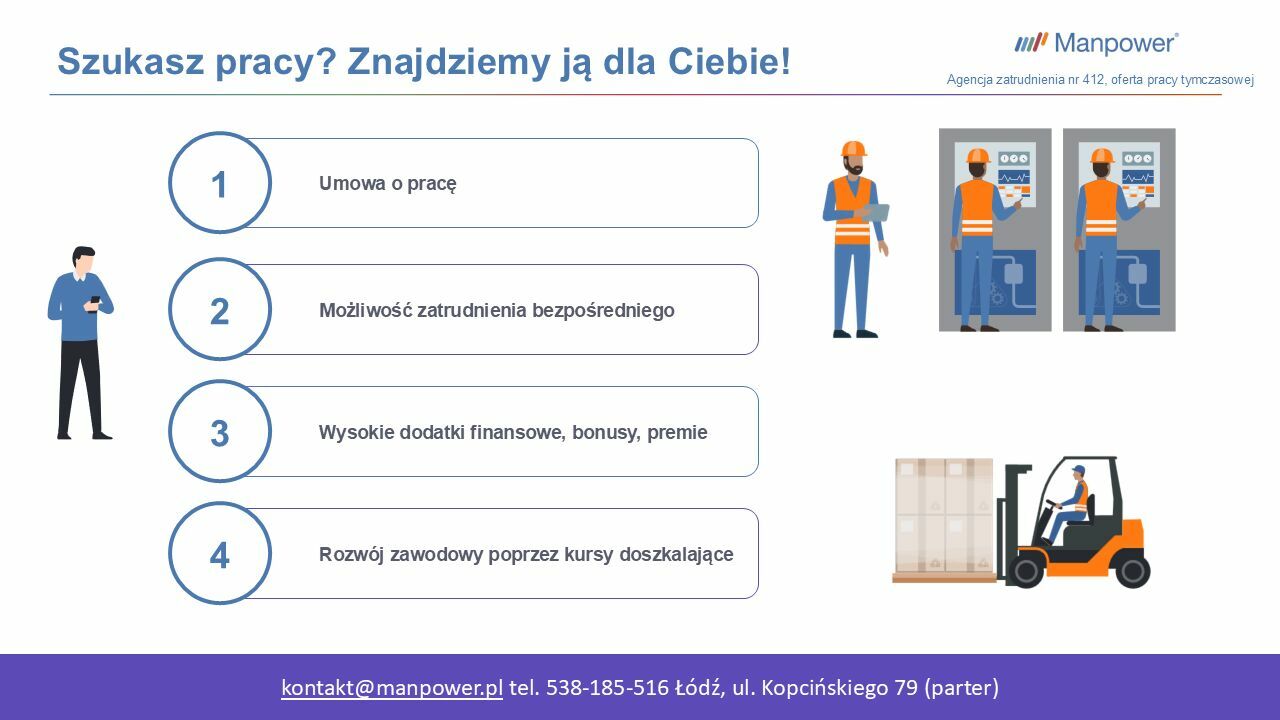 Szukasz pracy? Znajdziemy ją dla Ciebie!

Manpower®

Agencja zatrudnienia nr 412, oferta pracy tymczasowej

1 Umowa o pracę

2 Możliwość zatrudnienia bezpośredniego

3 Wysokie dodatki finansowe, bonusy, premie

4 Rozwój zawodowy poprzez kursy doszkalające

kontakt@manpower.pl tel. 538-185-516 Łódź, ul. Kopcińskiego 79 (parter)